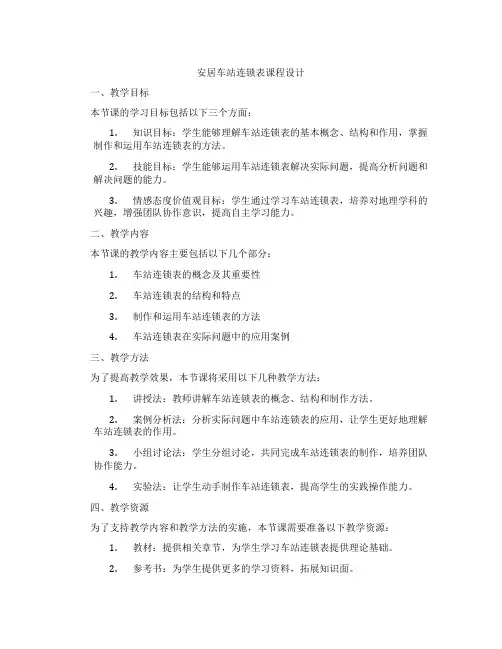 安居车站连锁表课程设计

一、教学目标

本节课的学习目标包括以下三个方面：

1. 知识目标：学生能够理解车站连锁表的基本概念、结构和作用，掌握制作和运用车站连锁表的方法。

2. 技能目标：学生能够运用车站连锁表解决实际问题，提高分析问题和解决问题的能力。

3. 情感态度价值观目标：学生通过学习车站连锁表，培养对地理学科的兴趣，增强团队协作意识，提高自主学习能力。

二、教学内容

本节课的教学内容主要包括以下几个部分：

1. 车站连锁表的概念及其重要性

2. 车站连锁表的结构和特点

3. 制作和运用车站连锁表的方法

4. 车站连锁表在实际问题中的应用案例

三、教学方法

为了提高教学效果，本节课将采用以下几种教学方法：

1. 讲授法：教师讲解车站连锁表的概念、结构和制作方法。

2. 案例分析法：分析实际问题中车站连锁表的应用，让学生更好地理解车站连锁表的作用。

3. 小组讨论法：学生分组讨论，共同完成车站连锁表的制作，培养团队协作能力。

4. 实验法：让学生动手制作车站连锁表，提高学生的实践操作能力。

四、教学资源

为了支持教学内容和教学方法的实施，本节课需要准备以下教学资源：

1. 教材：提供相关章节，为学生学习车站连锁表提供理论基础。

2. 参考书：为学生提供更多的学习资料，拓展知识面。